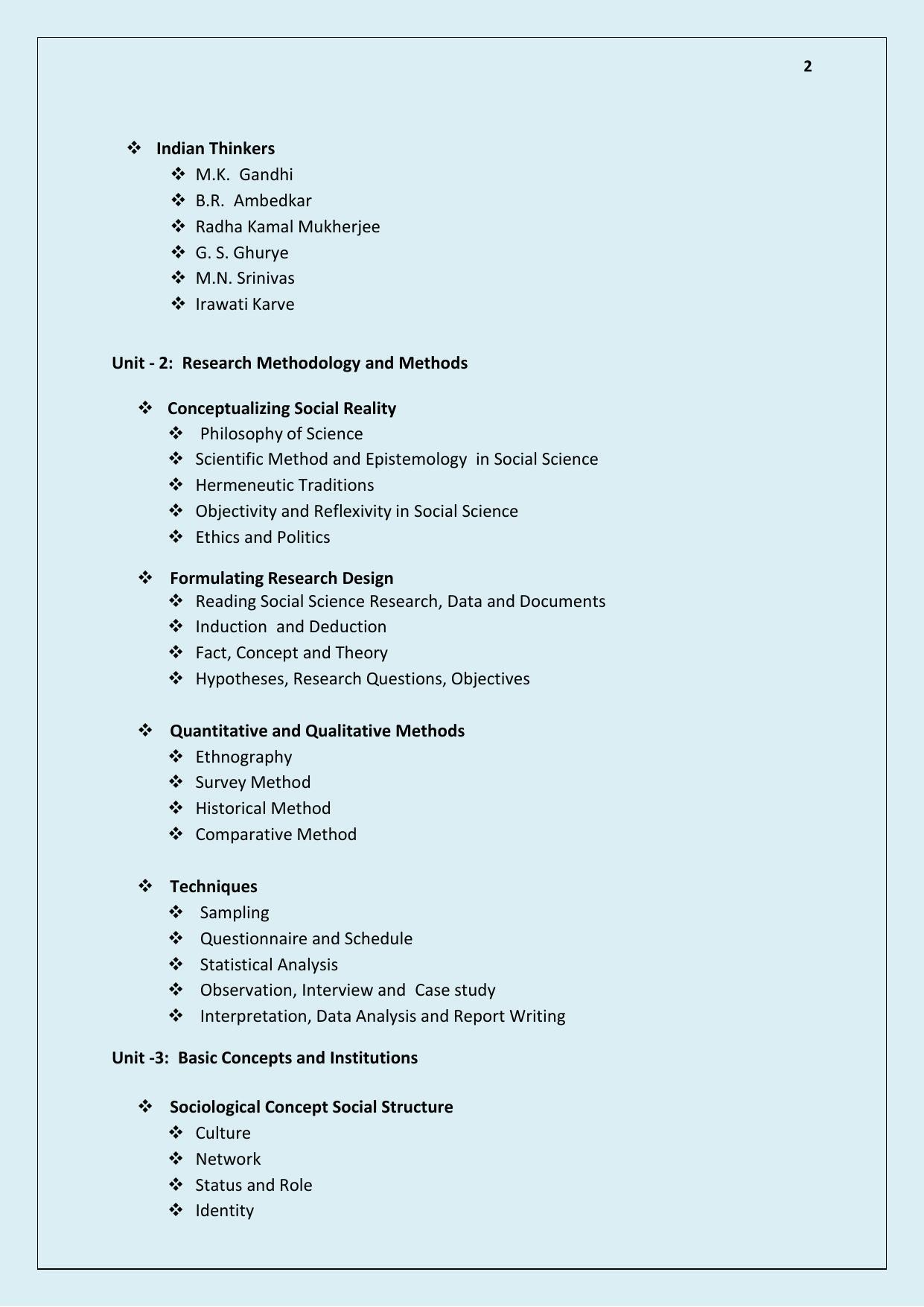 2

❖ Indian Thinkers
❖ M.K. Gandhi
❖ B.R. Ambedkar
❖ Radha Kamal Mukherjee
❖ G. S. Ghurye
❖ M.N. Srinivas
❖ Irawati Karve

Unit - 2: Research Methodology and Methods

❖ Conceptualizing Social Reality
❖ Philosophy of Science
❖ Scientific Method and Epistemology in Social Science
❖ Hermeneutic Traditions
❖ Objectivity and Reflexivity in Social Science
❖ Ethics and Politics

❖ Formulating Research Design
❖ Reading Social Science Research, Data and Documents
❖ Induction and Deduction
❖ Fact, Concept and Theory
❖ Hypotheses, Research Questions, Objectives

❖ Quantitative and Qualitative Methods
❖ Ethnography
❖ Survey Method
❖ Historical Method
❖ Comparative Method

❖ Techniques
❖ Sampling
❖ Questionnaire and Schedule
❖ Statistical Analysis
❖ Observation, Interview and Case study
❖ Interpretation, Data Analysis and Report Writing

Unit -3: Basic Concepts and Institutions

❖ Sociological Concept Social Structure
❖ Culture
❖ Network
❖ Status and Role
❖ Identity